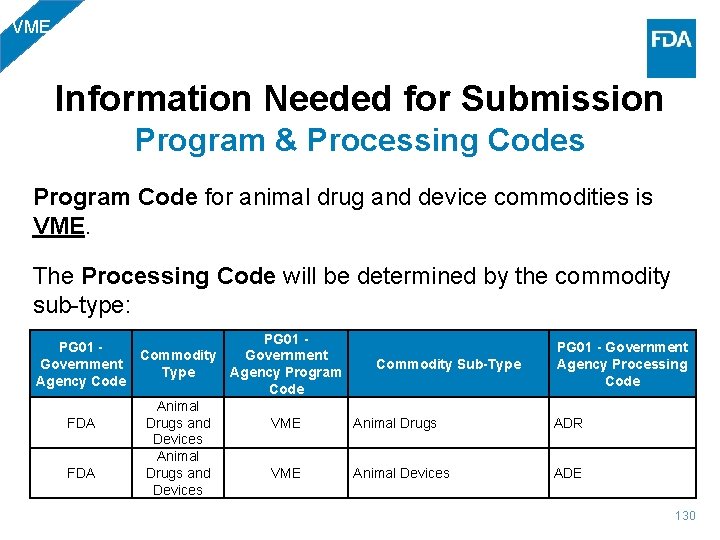 VME

FDA

Information Needed for Submission
Program & Processing Codes

Program Code for animal drug and device commodities is VME.

The Processing Code will be determined by the commodity sub-type:

| PG01 - Government Agency Code | Commodity Type | PG01 - Government Agency Program Code | Commodity Sub-Type | PG01 - Government Agency Processing Code |
|---|---|---|---|---|
| FDA | Animal Drugs and Devices | VME | Animal Drugs | ADR |
| FDA | Animal Drugs and Devices | VME | Animal Devices | ADE |

130